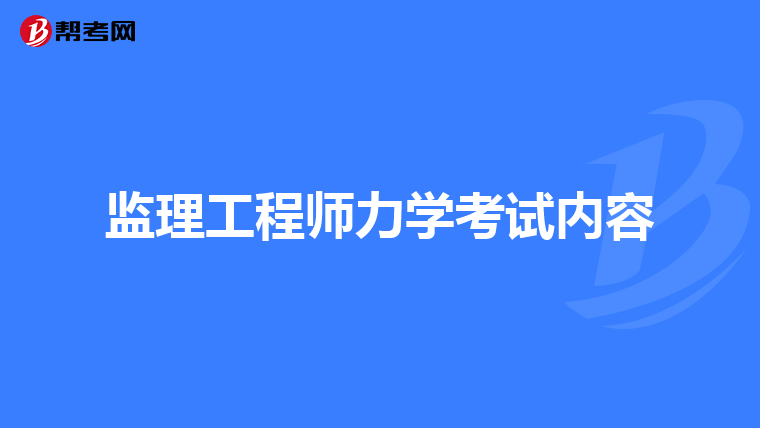 帮考网

监理工程师力学考试内容